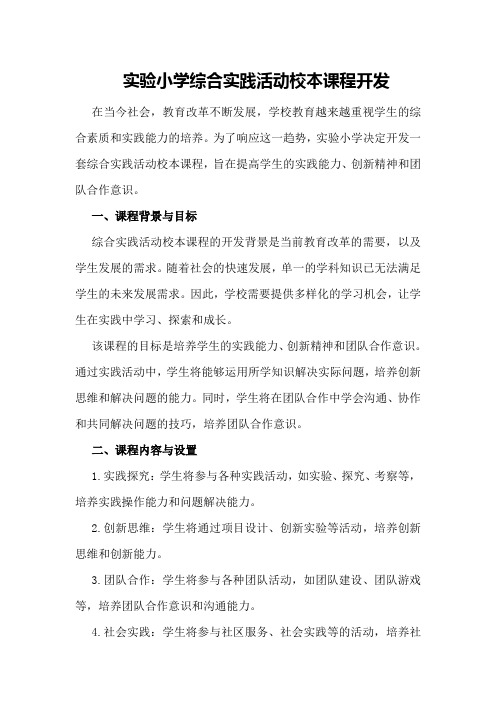 实验小学综合实践活动校本课程开发

在当今社会，教育改革不断发展，学校教育越来越重视学生的综合素质和实践能力的培养。为了响应这一趋势，实验小学决定开发一套综合实践活动校本课程，旨在提高学生的实践能力、创新精神和团队合作意识。

一、课程背景与目标

综合实践活动校本课程的开发背景是当前教育改革的需要，以及学生发展的需求。随着社会的快速发展，单一的学科知识已无法满足学生的未来发展需求。因此，学校需要提供多样化的学习机会，让学生在实践中学习、探索和成长。

该课程的目标是培养学生的实践能力、创新精神和团队合作意识。通过实践活动中，学生将能够运用所学知识解决实际问题，培养创新思维和解决问题的能力。同时，学生将在团队合作中学会沟通、协作和共同解决问题的技巧，培养团队合作意识。

二、课程内容与设置

1.实践探究：学生将参与各种实践活动，如实验、探究、考察等，培养实践操作能力和问题解决能力。

2.创新思维：学生将通过项目设计、创新实验等活动，培养创新思维和创新能力。

3.团队合作：学生将参与各种团队活动，如团队建设、团队游戏等，培养团队合作意识和沟通能力。

4.社会实践：学生将参与社区服务、社会实践等的活动，培养社